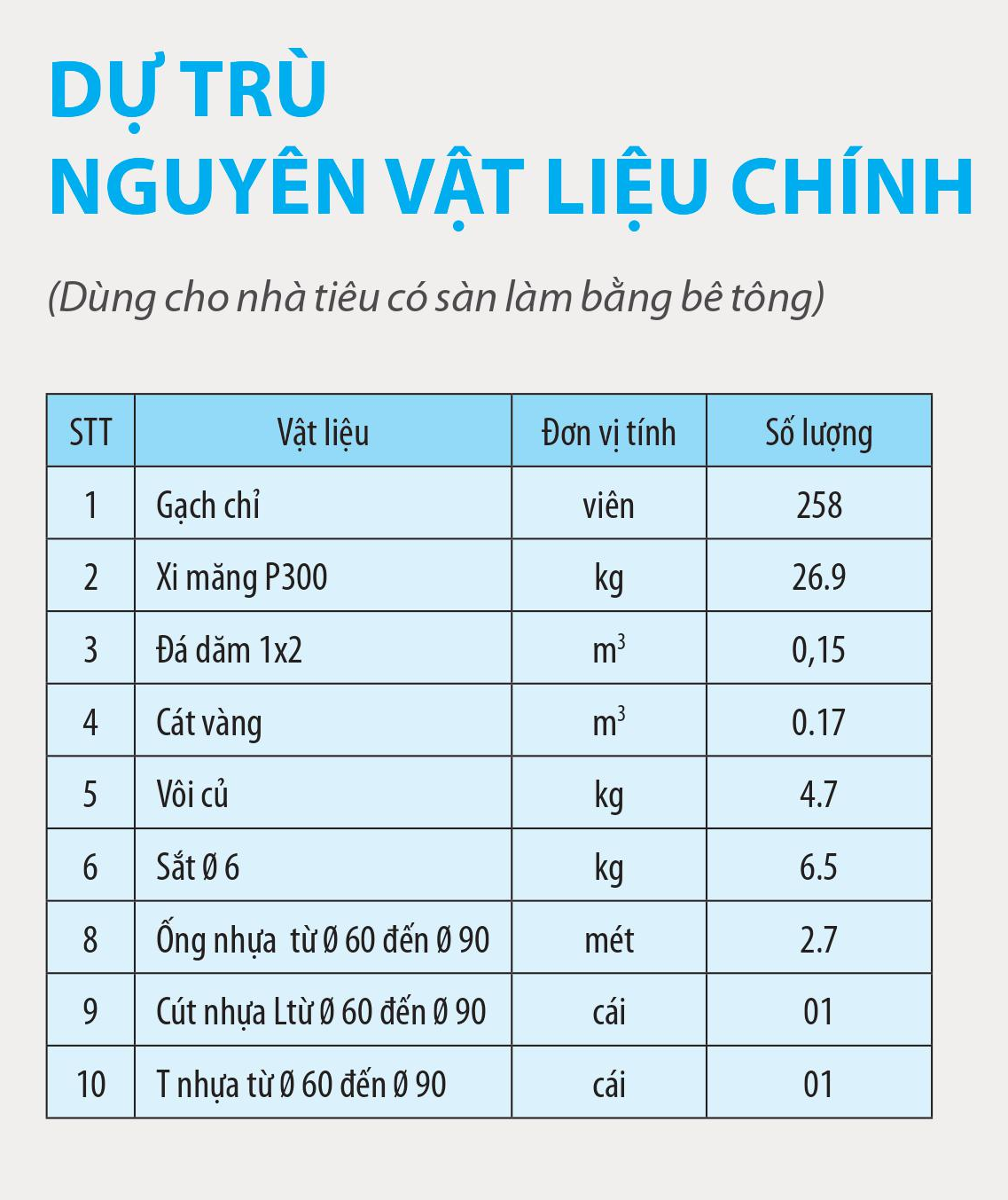 DỰ TRÙ
NGUYÊN VẬT LIỆU CHÍNH

(Dùng cho nhà tiêu có sàn làm bằng bê tông)

| STT | Vật liệu | Đơn vị tính | Số lượng |
|---|---|---|---|
| 1 | Gạch chỉ | viên | 258 |
| 2 | Xi măng P300 | kg | 26.9 |
| 3 | Đá dăm 1x2 | $m^3$ | 0,15 |
| 4 | Cát vàng | $m^3$ | 0.17 |
| 5 | Vôi củ | kg | 4.7 |
| 6 | Sắt Ø 6 | kg | 6.5 |
| 8 | Ống nhựa từ Ø 60 đến Ø 90 | mét | 2.7 |
| 9 | Cút nhựa Ltừ Ø 60 đến Ø 90 | cái | 01 |
| 10 | T nhựa từ Ø 60 đến Ø 90 | cái | 01 |